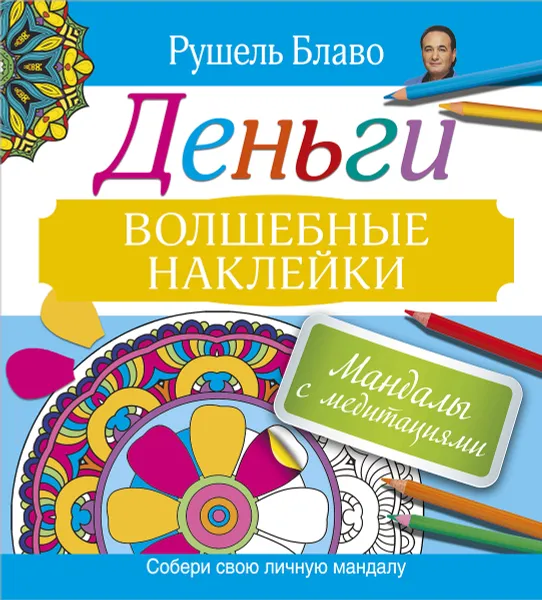 Рушель Блаво

Деньги

ВОЛШЕБНЫЕ НАКЛЕЙКИ

Мандалы с медитациями

Собери свою личную мандалу